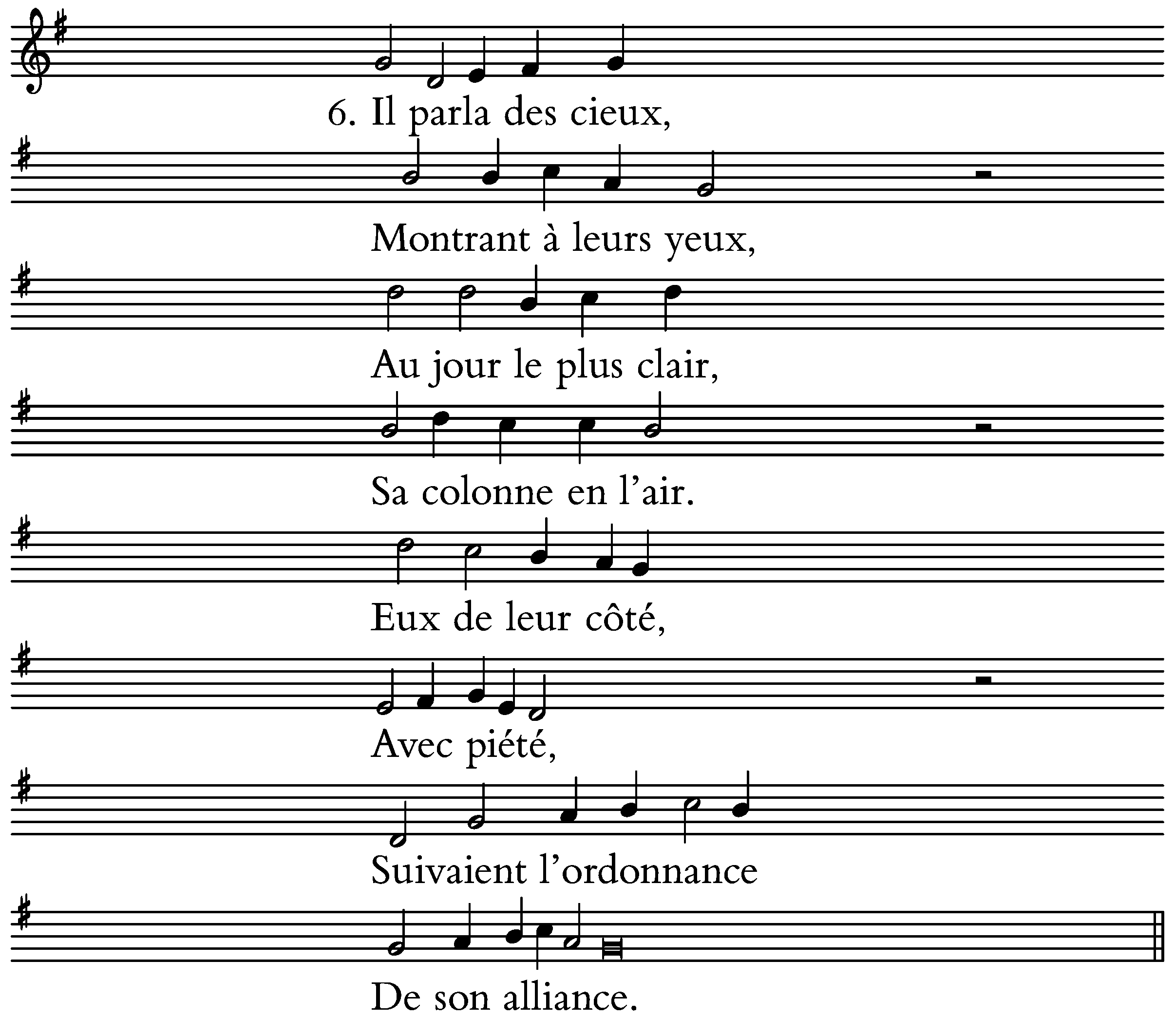 6. Il parla des cieux,

Montrant à leurs yeux,

Au jour le plus clair,

Sa colonne en l'air.

Eux de leur côté,

Avec piété,

Suivaient l'ordonnance

De son alliance.